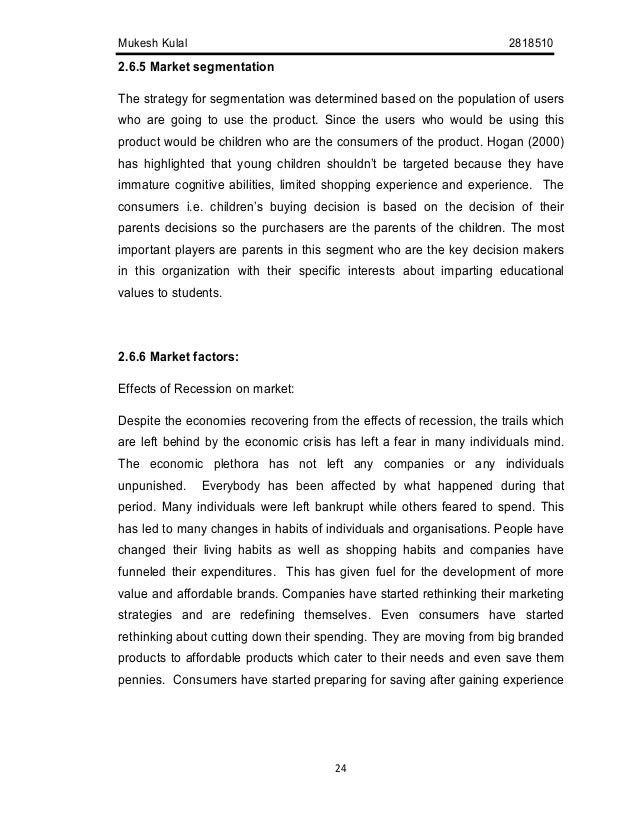 Mukesh Kulal 2818510

2.6.5 Market segmentation

The strategy for segmentation was determined based on the population of users who are going to use the product. Since the users who would be using this product would be children who are the consumers of the product. Hogan (2000) has highlighted that young children shouldn't be targeted because they have immature cognitive abilities, limited shopping experience and experience. The consumers i.e. children's buying decision is based on the decision of their parents decisions so the purchasers are the parents of the children. The most important players are parents in this segment who are the key decision makers in this organization with their specific interests about imparting educational values to students.

2.6.6 Market factors:

Effects of Recession on market:

Despite the economies recovering from the effects of recession, the trails which are left behind by the economic crisis has left a fear in many individuals mind. The economic plethora has not left any companies or any individuals unpunished. Everybody has been affected by what happened during that period. Many individuals were left bankrupt while others feared to spend. This has led to many changes in habits of individuals and organisations. People have changed their living habits as well as shopping habits and companies have funneled their expenditures. This has given fuel for the development of more value and affordable brands. Companies have started rethinking their marketing strategies and are redefining themselves. Even consumers have started rethinking about cutting down their spending. They are moving from big branded products to affordable products which cater to their needs and even save them pennies. Consumers have started preparing for saving after gaining experience

24